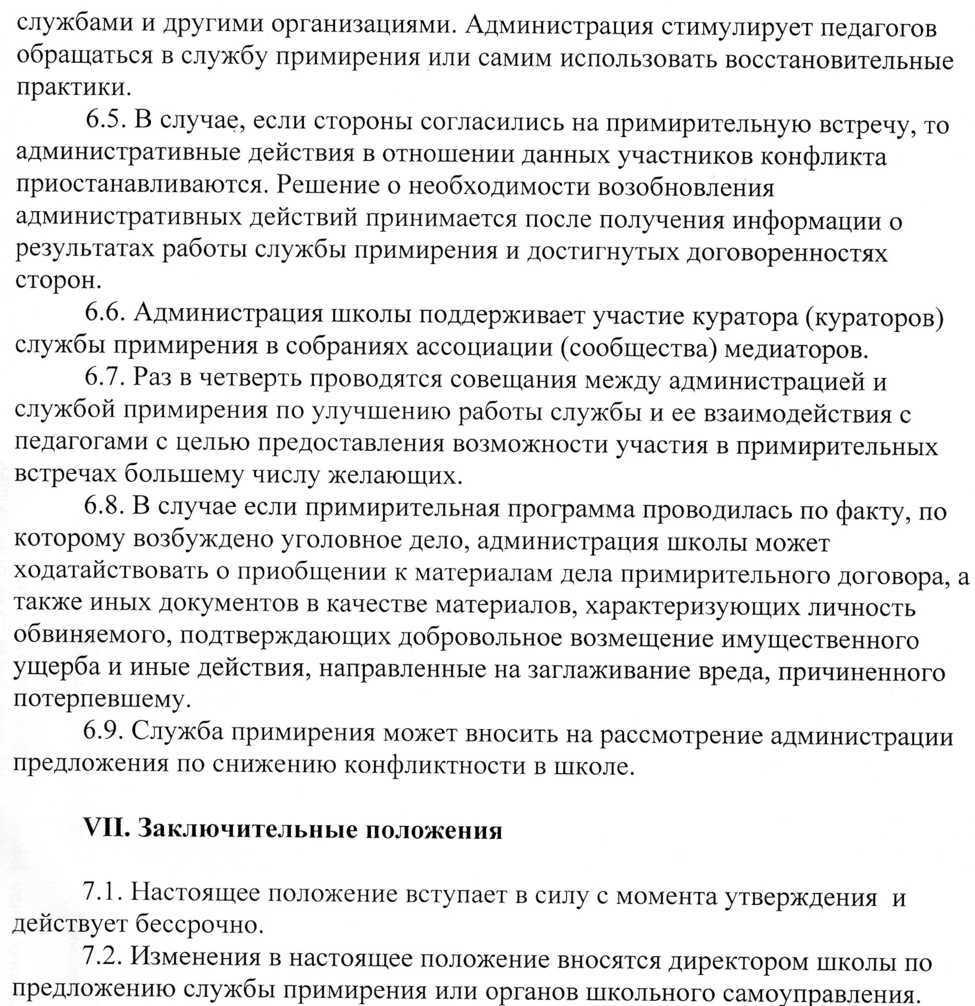 службами и другими организациями. Администрация стимулирует педагогов обращаться в службу примирения или самим использовать восстановительные практики.

6.5. В случае, если стороны согласились на примирительную встречу, то административные действия в отношении данных участников конфликта приостанавливаются. Решение о необходимости возобновления административных действий принимается после получения информации о результатах работы службы примирения и достигнутых договоренностях сторон.

6.6. Администрация школы поддерживает участие куратора (кураторов) службы примирения в собраниях ассоциации (сообщества) медиаторов.

6.7. Раз в четверть проводятся совещания между администрацией и службой примирения по улучшению работы службы и ее взаимодействия с педагогами с целью предоставления возможности участия в примирительных встречах большему числу желающих.

6.8. В случае если примирительная программа проводилась по факту, по которому возбуждено уголовное дело, администрация школы может ходатайствовать о приобщении к материалам дела примирительного договора, а также иных документов в качестве материалов, характеризующих личность обвиняемого, подтверждающих добровольное возмещение имущественного ущерба и иные действия, направленные на заглаживание вреда, причиненного потерпевшему.

6.9. Служба примирения может вносить на рассмотрение администрации предложения по снижению конфликтности в школе.

VII. Заключительные положения

7.1. Настоящее положение вступает в силу с момента утверждения и действует бессрочно.

7.2. Изменения в настоящее положение вносятся директором школы по предложению службы примирения или органов школьного самоуправления.